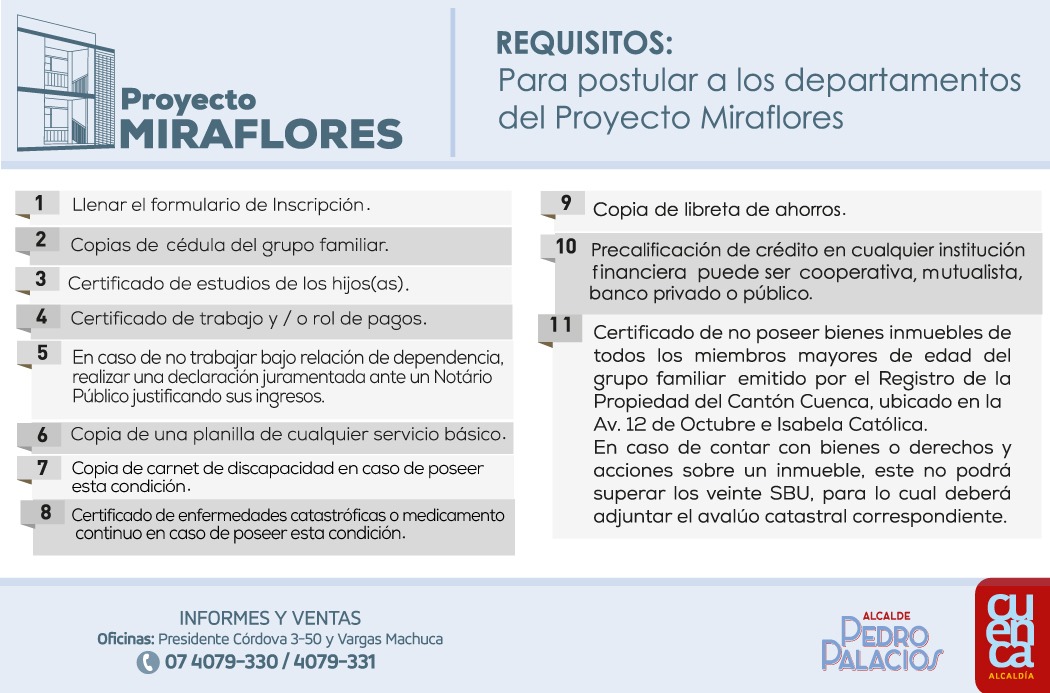 Proyecto
MIRAFLORES

REQUISITOS:
Para postular a los departamentos del Proyecto Miraflores

1 Llenar el formulario de Inscripción.

2 Copias de cédula del grupo familiar.

3 Certificado de estudios de los hijos(as).

4 Certificado de trabajo y / o rol de pagos.

5 En caso de no trabajar bajo relación de dependencia, realizar una declaración juramentada ante un Notário Público justificando sus ingresos.

6 Copia de una planilla de cualquier servicio básico.

7 Copia de carnet de discapacidad en caso de poseer esta condición.

8 Certificado de enfermedades catastróficas o medicamento continuo en caso de poseer esta condición.

9 Copia de libreta de ahorros.

10 Precalificación de crédito en cualquier institución financiera puede ser cooperativa, mutualista, banco privado o público.

11 Certificado de no poseer bienes inmuebles de todos los miembros mayores de edad del grupo familiar emitido por el Registro de la Propiedad del Cantón Cuenca, ubicado en la Av. 12 de Octubre e Isabela Católica.
En caso de contar con bienes o derechos y acciones sobre un inmueble, este no podrá superar los veinte SBU, para lo cual deberá adjuntar el avalúo catastral correspondiente.

INFORMES Y VENTAS
Oficinas: Presidente Córdova 3-50 y Vargas Machuca
07 4079-330 / 4079-331

ALCALDE
PEDRO PALACIOS

cuenca
ALCALDÍA